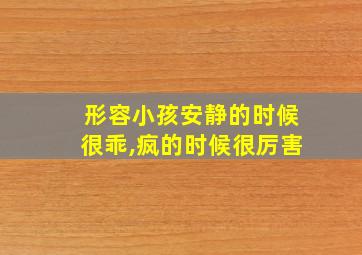 形容小孩安静的时候很乖,疯的时候很厉害